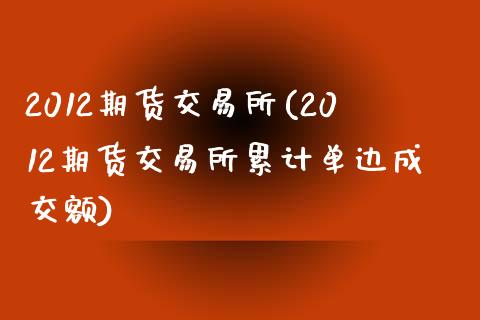 2012期货交易所(2012期货交易所累计单边成交额)